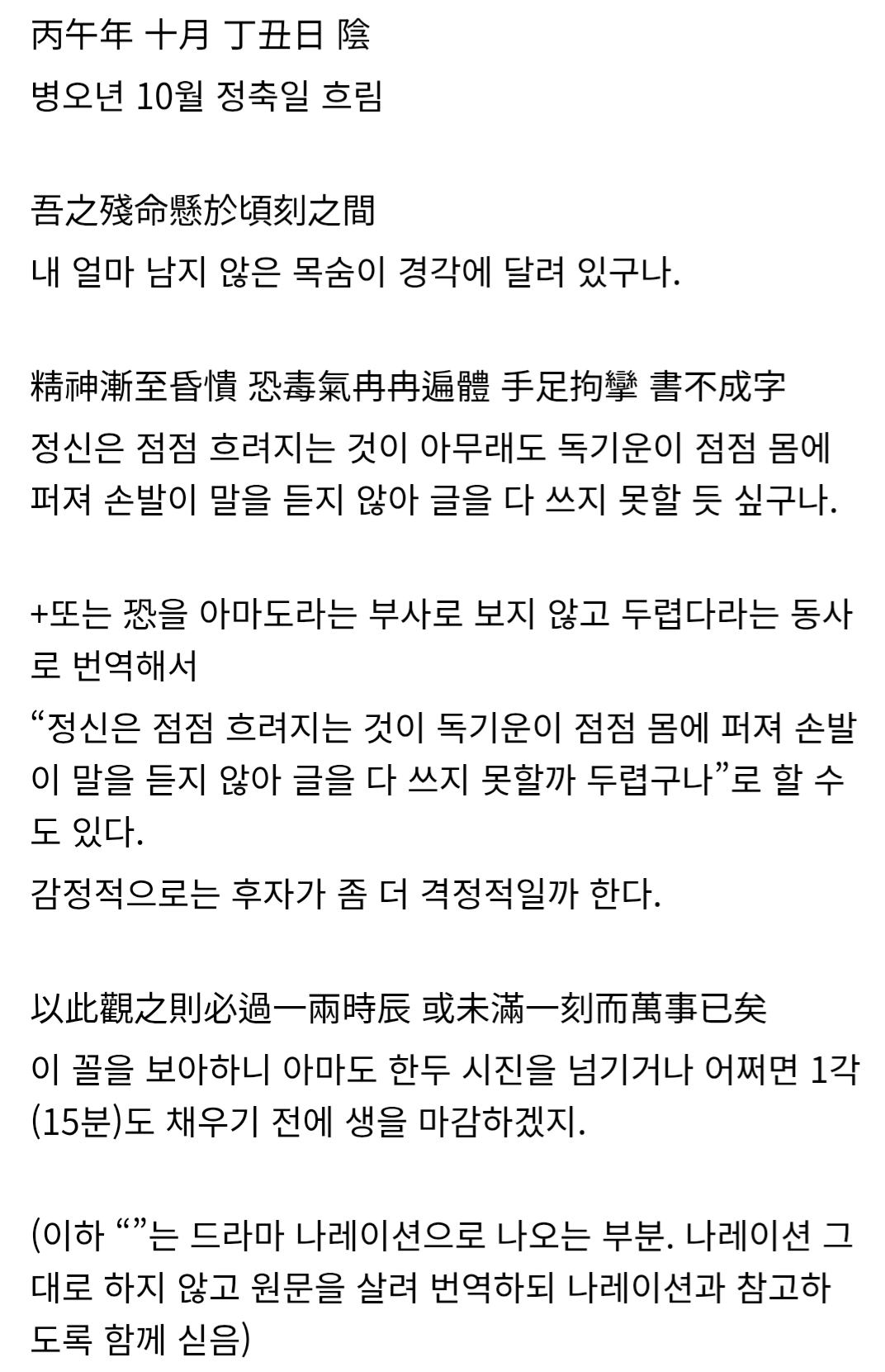 丙午年 十月 丁丑日 陰
병오년 10월 정축일 흐림

吾之殘命懸於頃刻之間
내 얼마 남지 않은 목숨이 경각에 달려 있구나.

精神漸至昏憒 恐毒氣冉冉遍體 手足拘攣 書不成字
정신은 점점 흐려지는 것이 아무래도 독기운이 점점 몸에 퍼져 손발이 말을 듣지 않아 글을 다 쓰지 못할 듯 싶구나.

+또는 恐을 아마도라는 부사로 보지 않고 두렵다라는 동사로 번역해서
“정신은 점점 흐려지는 것이 독기운이 점점 몸에 퍼져 손발이 말을 듣지 않아 글을 다 쓰지 못할까 두렵구나”로 할 수도 있다.
감정적으로는 후자가 좀 더 격정적일까 한다.

以此觀之則必過一兩時辰 或未滿一刻而萬事已矣
이 꼴을 보아하니 아마도 한두 시진을 넘기거나 어쩌면 1각(15분)도 채우기 전에 생을 마감하겠지.

(이하 “”는 드라마 나레이션으로 나오는 부분. 나레이션 그대로 하지 않고 원문을 살려 번역하되 나레이션과 참고하도록 함께 싣음)